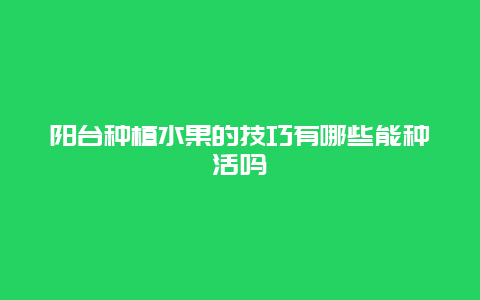 阳台种植水果的技巧有哪些能种活吗